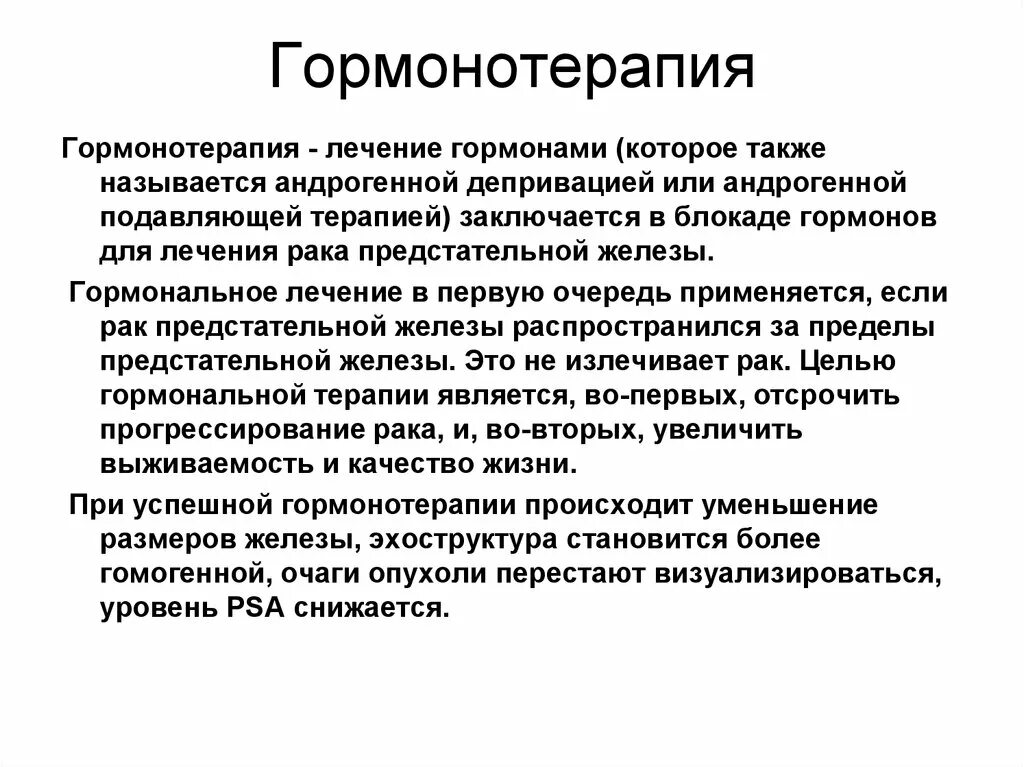 Гормонотерапия

Гормонотерапия - лечение гормонами (которое также называется андрогенной депривацией или андрогенной подавляющей терапией) заключается в блокаде гормонов для лечения рака предстательной железы.

Гормональное лечение в первую очередь применяется, если рак предстательной железы распространился за пределы предстательной железы. Это не излечивает рак. Целью гормональной терапии является, во-первых, отсрочить прогрессирование рака, и, во-вторых, увеличить выживаемость и качество жизни.

При успешной гормонотерапии происходит уменьшение размеров железы, эхоструктура становится более гомогенной, очаги опухоли перестают визуализироваться, уровень PSA снижается.